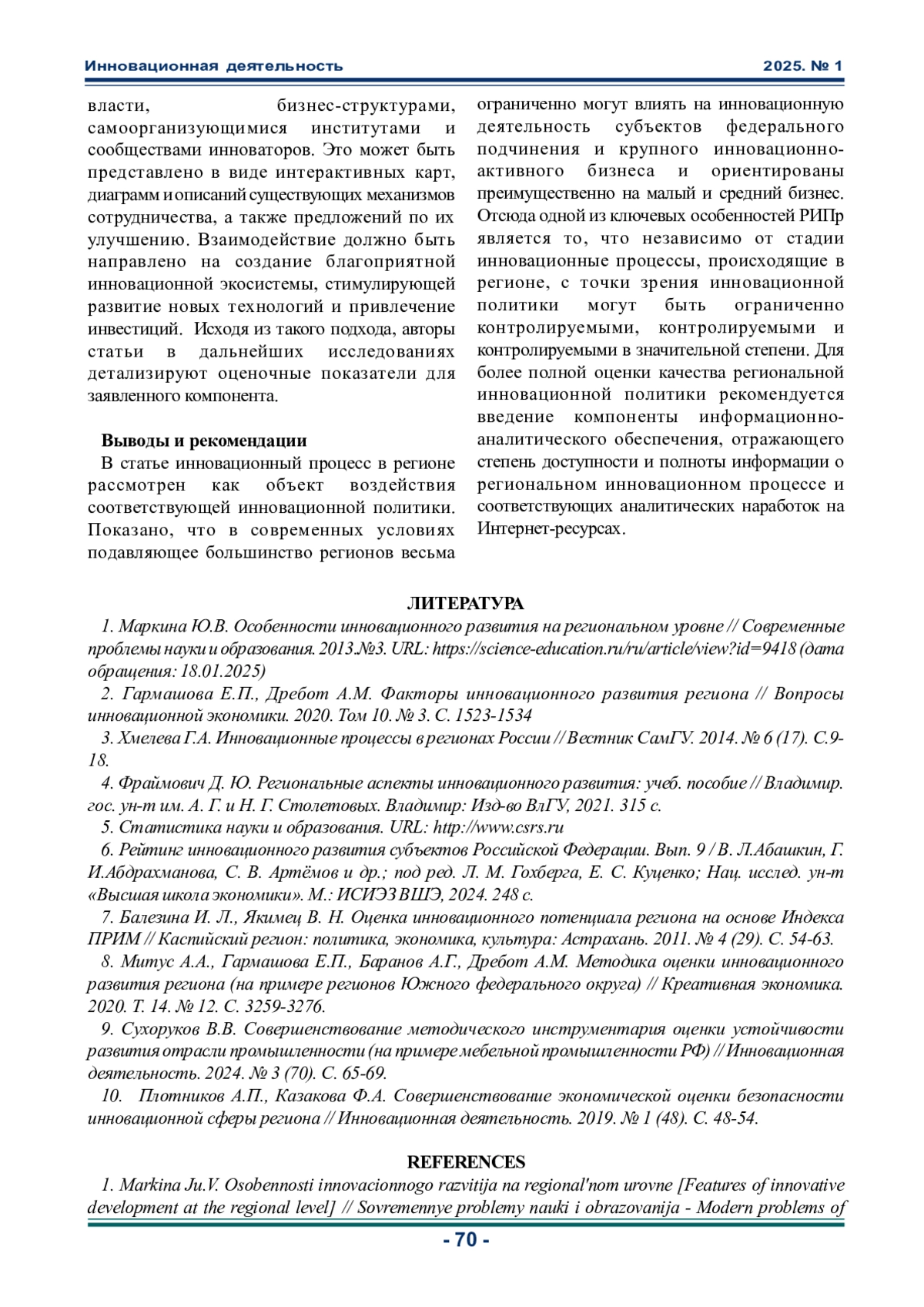 Инновационная деятельность 2025. № 1

власти, бизнес-структурами, самоорганизующимися институтами и сообществами инноваторов. Это может быть представлено в виде интерактивных карт, диаграмм и описаний существующих механизмов сотрудничества, а также предложений по их улучшению. Взаимодействие должно быть направлено на создание благоприятной инновационной экосистемы, стимулирующей развитие новых технологий и привлечение инвестиций. Исходя из такого подхода, авторы статьи в дальнейших исследованиях детализируют оценочные показатели для заявленного компонента.

Выводы и рекомендации

В статье инновационный процесс в регионе рассмотрен как объект воздействия соответствующей инновационной политики. Показано, что в современных условиях подавляющее большинство регионов весьма ограниченно могут влиять на инновационную деятельность субъектов федерального подчинения и крупного инновационно-активного бизнеса и ориентированы преимущественно на малый и средний бизнес. Отсюда одной из ключевых особенностей РИПр является то, что независимо от стадии инновационные процессы, происходящие в регионе, с точки зрения инновационной политики могут быть ограниченно контролируемыми, контролируемыми и контролируемыми в значительной степени. Для более полной оценки качества региональной инновационной политики рекомендуется введение компоненты информационно-аналитического обеспечения, отражающего степень доступности и полноты информации о региональном инновационном процессе и соответствующих аналитических наработок на Интернет-ресурсах.

ЛИТЕРАТУРА

1. Маркина Ю.В. Особенности инновационного развития на региональном уровне // Современные проблемы науки и образования. 2013.№3. URL: https://science-education.ru/ru/article/view?id=9418 (дата обращения: 18.01.2025)

2. Гармашова Е.П., Дребот А.М. Факторы инновационного развития региона // Вопросы инновационной экономики. 2020. Том 10. № 3. С. 1523-1534

3. Хмелева Г.А. Инновационные процессы в регионах России // Вестник СамГУ. 2014. № 6 (17). С.9-18.

4. Фраймович Д. Ю. Региональные аспекты инновационного развития: учеб. пособие // Владимир. гос. ун-т им. А. Г. и Н. Г. Столетовых. Владимир: Изд-во ВлГУ, 2021. 315 с.

5. Статистика науки и образования. URL: http://www.csrs.ru

6. Рейтинг инновационного развития субъектов Российской Федерации. Вып. 9 / В. Л.Абашкин, Г. И.Абдрахманова, С. В. Артёмов и др.; под ред. Л. М. Гохберга, Е. С. Куценко; Нац. исслед. ун-т «Высшая школа экономики». М.: ИСИЭЗ ВШЭ, 2024. 248 с.

7. Балезина И. Л., Якимец В. Н. Оценка инновационного потенциала региона на основе Индекса ПРИМ // Каспийский регион: политика, экономика, культура: Астрахань. 2011. № 4 (29). С. 54-63.

8. Митус А.А., Гармашова Е.П., Баранов А.Г., Дребот А.М. Методика оценки инновационного развития региона (на примере регионов Южного федерального округа) // Креативная экономика. 2020. Т. 14. № 12. С. 3259-3276.

9. Сухоруков В.В. Совершенствование методического инструментария оценки устойчивости развития отрасли промышленности (на примере мебельной промышленности РФ) // Инновационная деятельность. 2024. № 3 (70). С. 65-69.

10. Плотников А.П., Казакова Ф.А. Совершенствование экономической оценки безопасности инновационной сферы региона // Инновационная деятельность. 2019. № 1 (48). С. 48-54.

REFERENCES

1. Markina Ju.V. Osobennosti innovacionnogo razvitija na regional'nom urovne [Features of innovative development at the regional level] // Sovremennye problemy nauki i obrazovanija - Modern problems of

- 70 -